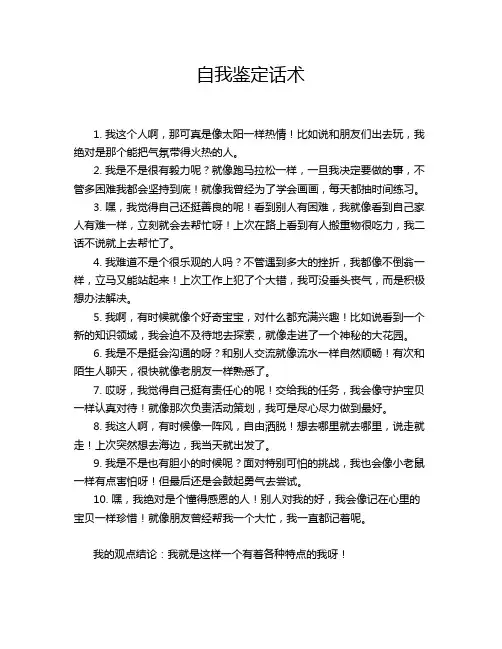 自我鉴定话术

1. 我这个人啊，那可真是像太阳一样热情！比如说和朋友们出去玩，我绝对是那个能把气氛带得火热的人。

2. 我是不是很有毅力呢？就像跑马拉松一样，一旦我决定要做的事，不管多困难我都会坚持到底！就像我曾经为了学会画画，每天都抽时间练习。

3. 嘿，我觉得自己还挺善良的呢！看到别人有困难，我就像看到自己家人有难一样，立刻就会去帮忙呀！上次在路上看到有人搬重物很吃力，我二话不说就上去帮忙了。

4. 我难道不是个很乐观的人吗？不管遇到多大的挫折，我都像不倒翁一样，立马又能站起来！上次工作上犯了个大错，我可没垂头丧气，而是积极想办法解决。

5. 我啊，有时候就像个好奇宝宝，对什么都充满兴趣！比如说看到一个新的知识领域，我会迫不及待地去探索，就像走进了一个神秘的大花园。

6. 我是不是挺会沟通的呀？和别人交流就像流水一样自然顺畅！有次和陌生人聊天，很快就像老朋友一样熟悉了。

7. 哎呀，我觉得自己挺有责任心的呢！交给我的任务，我会像守护宝贝一样认真对待！就像那次负责活动策划，我可是尽心尽力做到最好。

8. 我这人啊，有时候像一阵风，自由洒脱！想去哪里就去哪里，说走就走！上次突然想去海边，我当天就出发了。

9. 我是不是也有胆小的时候呢？面对特别可怕的挑战，我也会像小老鼠一样有点害怕呀！但最后还是会鼓起勇气去尝试。

10. 嘿，我绝对是个懂得感恩的人！别人对我的好，我会像记在心里的宝贝一样珍惜！就像朋友曾经帮我一个大忙，我一直都记着呢。

我的观点结论：我就是这样一个有着各种特点的我呀！